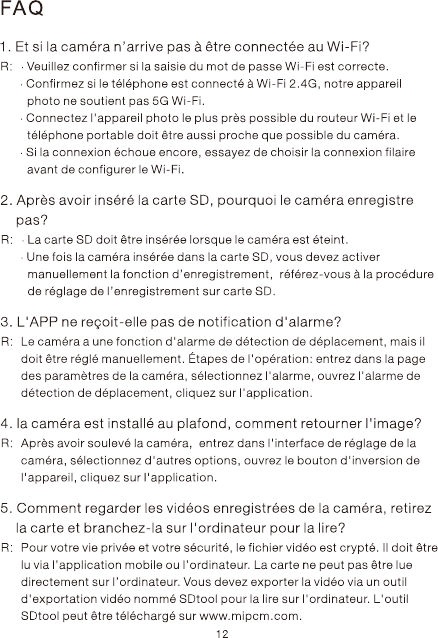 FAQ

1. Et si la caméra n'arrive pas à être connectée au Wi-Fi?

R: · Veuillez confirmer si la saisie du mot de passe Wi-Fi est correcte.
· Confirmez si le téléphone est connecté à Wi-Fi 2.4G, notre appareil photo ne soutient pas 5G Wi-Fi.
· Connectez l'appareil photo le plus près possible du routeur Wi-Fi et le téléphone portable doit être aussi proche que possible du caméra.
· Si la connexion échoue encore, essayez de choisir la connexion filaire avant de configurer le Wi-Fi.

2. Après avoir inséré la carte SD, pourquoi le caméra enregistre pas?

R: · La carte SD doit être insérée lorsque le caméra est éteint.
· Une fois la caméra insérée dans la carte SD, vous devez activer manuellement la fonction d'enregistrement, référez-vous à la procédure de réglage de l'enregistrement sur carte SD.

3. L'APP ne reçoit-elle pas de notification d'alarme?

R: Le caméra a une fonction d'alarme de détection de déplacement, mais il doit être réglé manuellement. Étapes de l'opération: entrez dans la page des paramètres de la caméra, sélectionnez l'alarme, ouvrez l'alarme de détection de déplacement, cliquez sur l'application.

4. la caméra est installé au plafond, comment retourner l'image?

R: Après avoir soulevé la caméra, entrez dans l'interface de réglage de la caméra, sélectionnez d'autres options, ouvrez le bouton d'inversion de l'appareil, cliquez sur l'application.

5. Comment regarder les vidéos enregistrées de la caméra, retirez la carte et branchez-la sur l'ordinateur pour la lire?

R: Pour votre vie privée et votre sécurité, le fichier vidéo est crypté. Il doit être lu via l'application mobile ou l'ordinateur. La carte ne peut pas être lue directement sur l'ordinateur. Vous devez exporter la vidéo via un outil d'exportation vidéo nommé SDtool pour la lire sur l'ordinateur. L'outil SDtool peut être téléchargé sur www.mipcm.com.

12